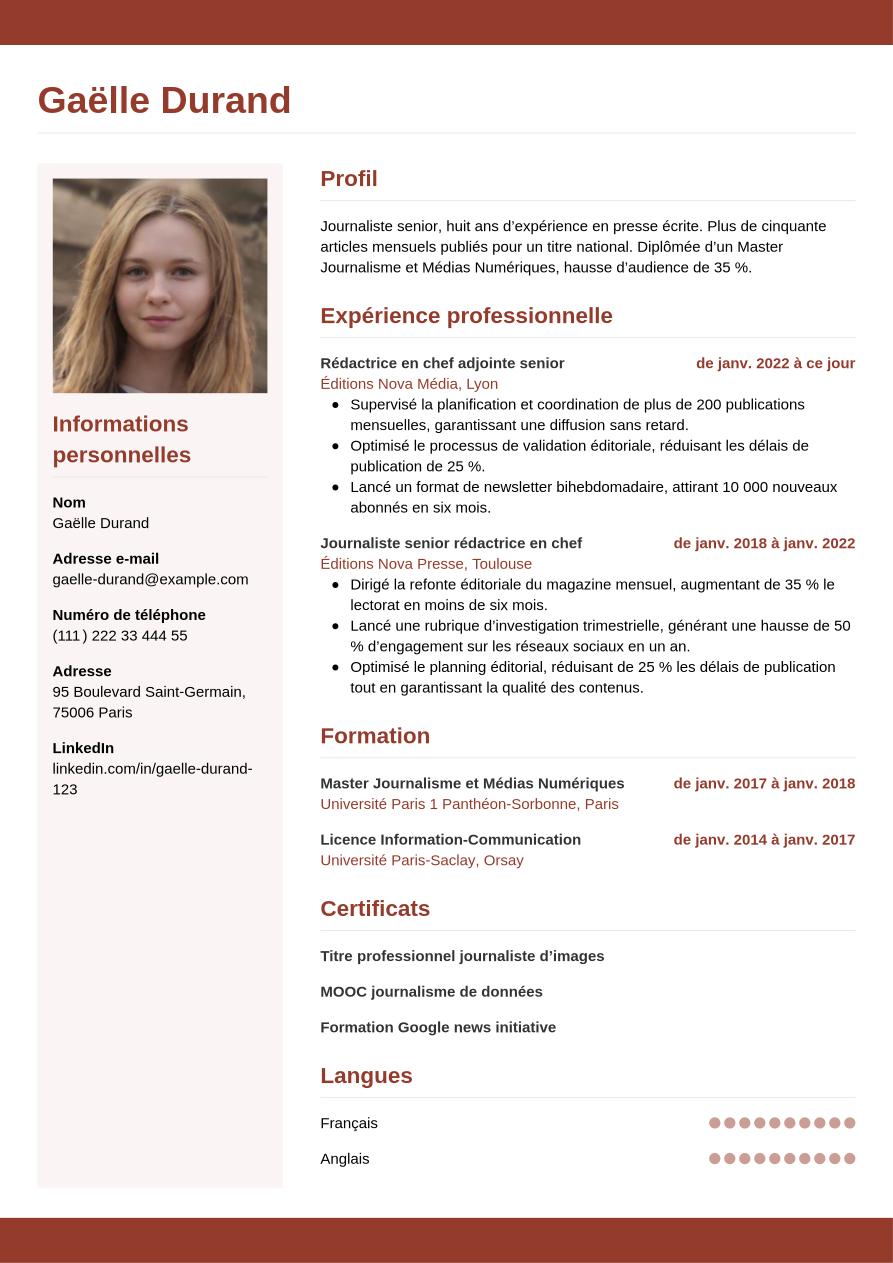 Gaëlle Durand

Informations personnelles

Nom
Gaëlle Durand

Adresse e-mail
gaelle-durand@example.com

Numéro de téléphone
(111) 222 33 444 55

Adresse
95 Boulevard Saint-Germain, 75006 Paris

LinkedIn
linkedin.com/in/gaelle-durand-123

Profil

Journaliste senior, huit ans d'expérience en presse écrite. Plus de cinquante articles mensuels publiés pour un titre national. Diplômée d'un Master Journalisme et Médias Numériques, hausse d'audience de 35 %.

Expérience professionnelle

Rédactrice en chef adjointe senior
de janv. 2022 à ce jour
Éditions Nova Média, Lyon
• Supervisé la planification et coordination de plus de 200 publications mensuelles, garantissant une diffusion sans retard.
• Optimisé le processus de validation éditoriale, réduisant les délais de publication de 25 %.
• Lancé un format de newsletter bihebdomadaire, attirant 10 000 nouveaux abonnés en six mois.

Journaliste senior rédactrice en chef
de janv. 2018 à janv. 2022
Éditions Nova Presse, Toulouse
• Dirigé la refonte éditoriale du magazine mensuel, augmentant de 35 % le lectorat en moins de six mois.
• Lancé une rubrique d'investigation trimestrielle, générant une hausse de 50 % d'engagement sur les réseaux sociaux en un an.
• Optimisé le planning éditorial, réduisant de 25 % les délais de publication tout en garantissant la qualité des contenus.

Formation

Master Journalisme et Médias Numériques
de janv. 2017 à janv. 2018
Université Paris 1 Panthéon-Sorbonne, Paris

Licence Information-Communication
de janv. 2014 à janv. 2017
Université Paris-Saclay, Orsay

Certificats

Titre professionnel journaliste d'images

MOOC journalisme de données

Formation Google news initiative

Langues

Français

Anglais